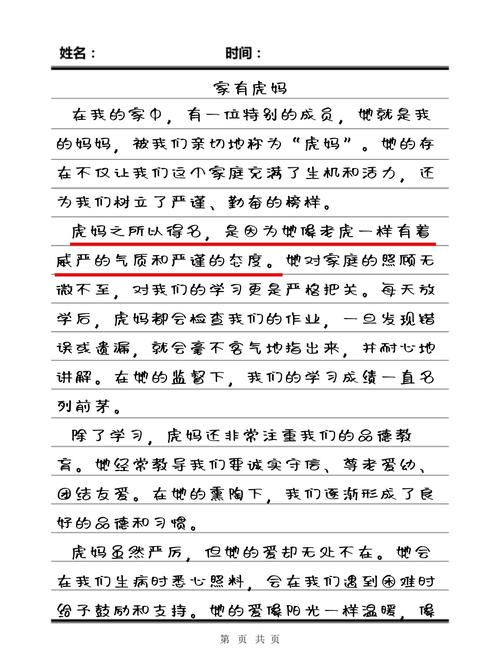 姓名：　　　　　　时间：

家有虎妈

在我的家中，有一位特别的成员，她就是我的妈妈，被我们亲切地称为“虎妈”。她的存在不仅让我们这个家庭充满了生机和活力，还为我们树立了严谨、勤奋的榜样。

虎妈之所以得名，是因为她像老虎一样有着威严的气质和严谨的态度。她对家庭的照顾无微不至，对我们的学习更是严格把关。每天放学后，虎妈都会检查我们的作业，一旦发现错误或遗漏，就会毫不客气地指出来，并耐心地讲解。在她的监督下，我们的学习成绩一直名列前茅。

除了学习，虎妈还非常注重我们的品德教育。她经常教导我们要诚实守信、尊老爱幼、团结友爱。在她的熏陶下，我们逐渐形成了良好的品德和习惯。

虎妈虽然严厉，但她的爱却无处不在。她会在我们生病时悉心照料，会在我们遇到困难时给予鼓励和支持。她的爱像阳光一样温暖，像

第 页 共 页